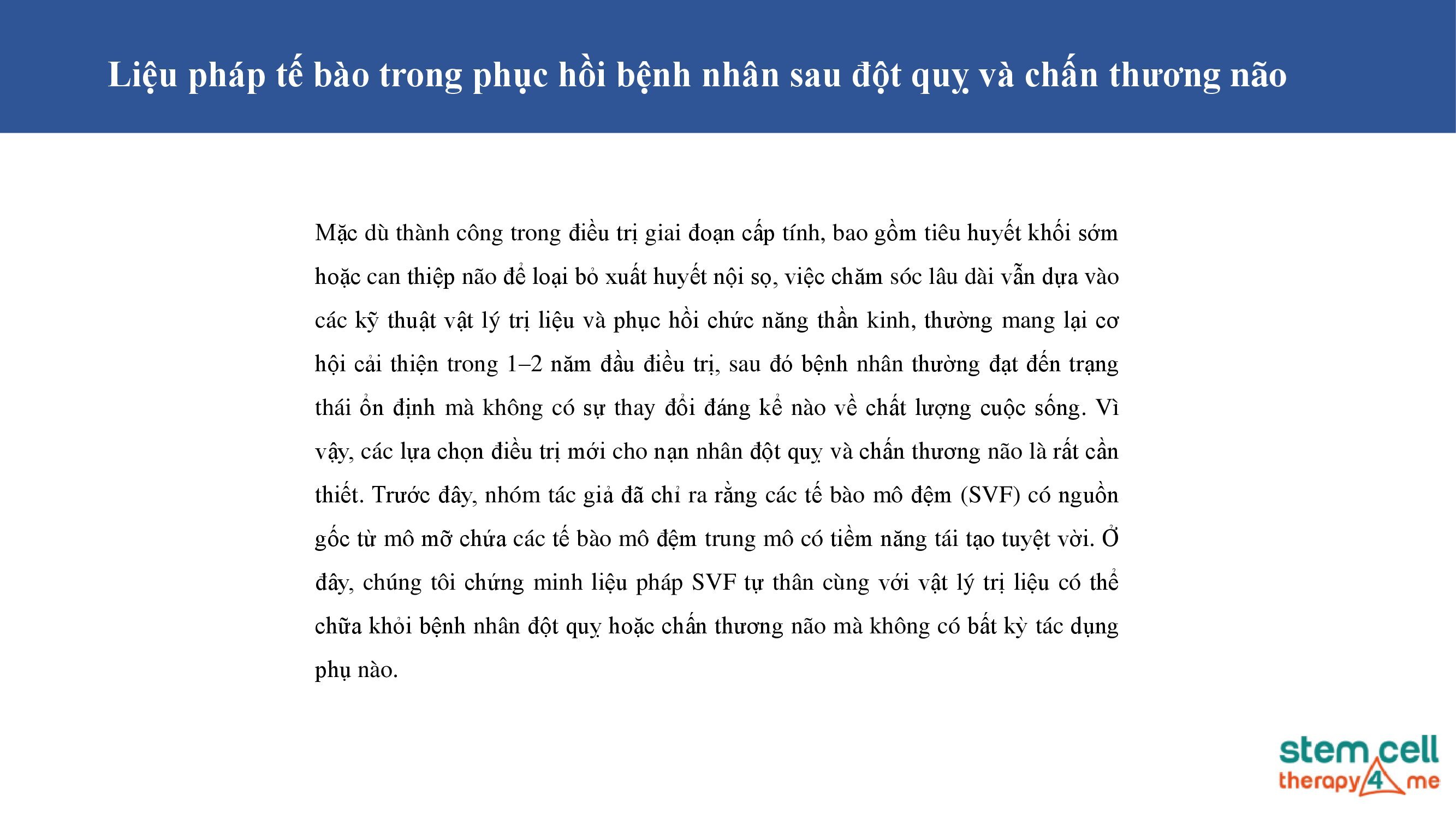 Liệu pháp tế bào trong phục hồi bệnh nhân sau đột quỵ và chấn thương não

Mặc dù thành công trong điều trị giai đoạn cấp tính, bao gồm tiêu huyết khối sớm hoặc can thiệp não để loại bỏ xuất huyết nội sọ, việc chăm sóc lâu dài vẫn dựa vào các kỹ thuật vật lý trị liệu và phục hồi chức năng thần kinh, thường mang lại cơ hội cải thiện trong 1–2 năm đầu điều trị, sau đó bệnh nhân thường đạt đến trạng thái ổn định mà không có sự thay đổi đáng kể nào về chất lượng cuộc sống. Vì vậy, các lựa chọn điều trị mới cho nạn nhân đột quỵ và chấn thương não là rất cần thiết. Trước đây, nhóm tác giả đã chỉ ra rằng các tế bào mô đệm (SVF) có nguồn gốc từ mô mỡ chứa các tế bào mô đệm trung mô có tiềm năng tái tạo tuyệt vời. Ở đây, chúng tôi chứng minh liệu pháp SVF tự thân cùng với vật lý trị liệu có thể chữa khỏi bệnh nhân đột quỵ hoặc chấn thương não mà không có bất kỳ tác dụng phụ nào.

stem cell therapy 4 me